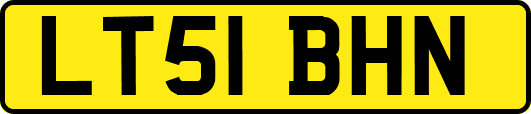 LT51 BHN